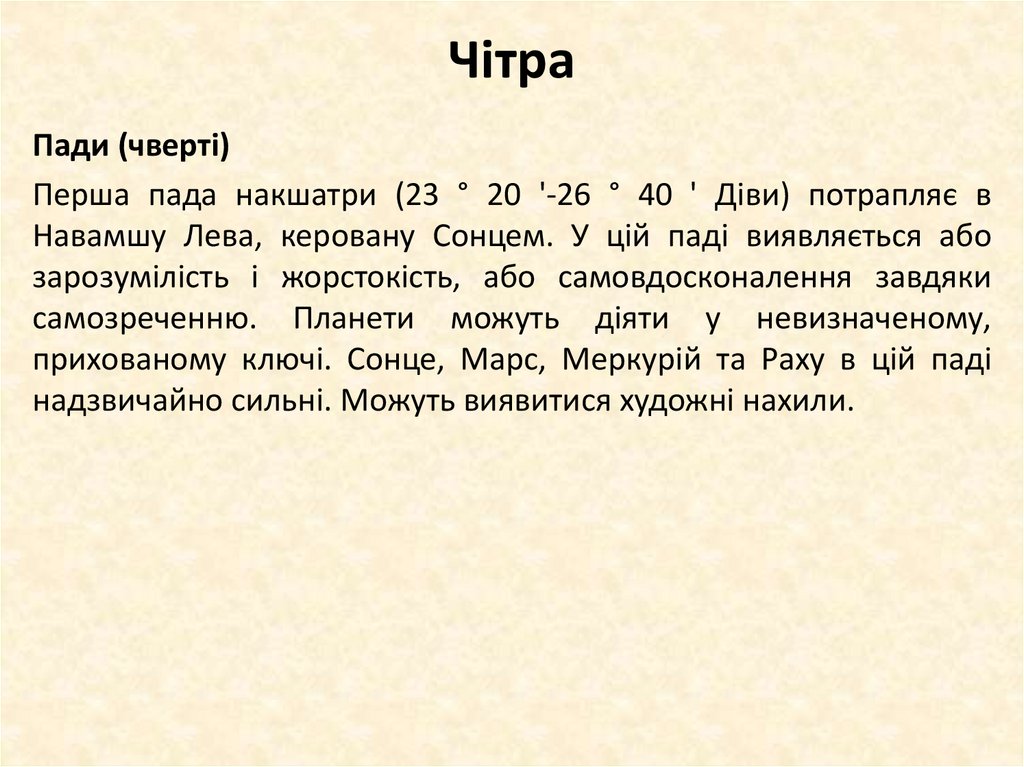 Чітра

Пади (чверті)

Перша пада накшатри (23 ° 20 '-26 ° 40 ' Діви) потрапляє в Навамшу Лева, керовану Сонцем. У цій паді виявляється або зарозумілість і жорстокість, або самовдосконалення завдяки самозреченню. Планети можуть діяти у невизначеному, прихованому ключі. Сонце, Марс, Меркурій та Раху в цій паді надзвичайно сильні. Можуть виявитися художні нахили.